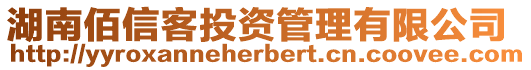 湖南佰信客投资管理有限公司
http://yyroxanneherbert.cn.coovee.com